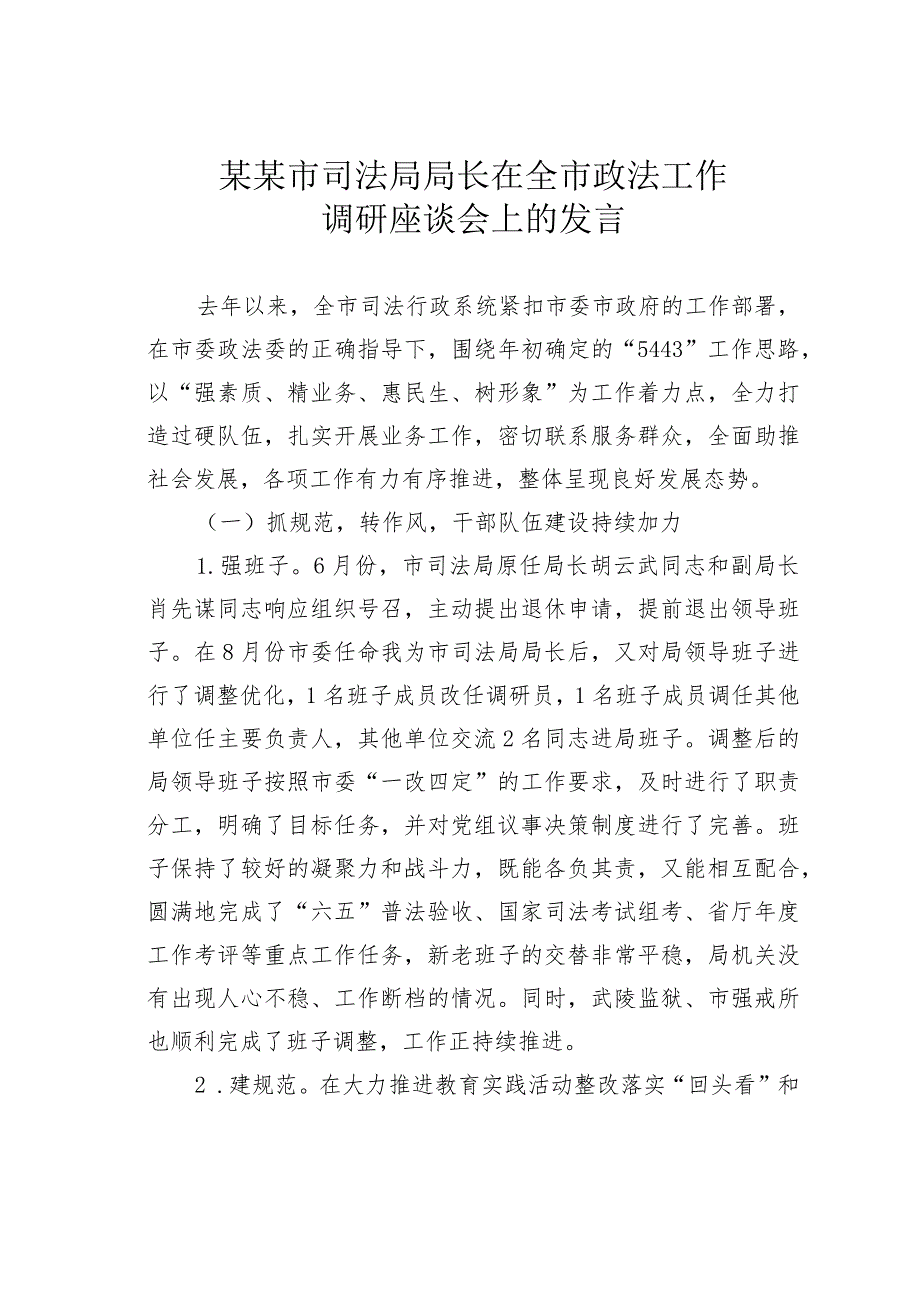 某某市司法局局长在全市政法工作调研座谈会上的发言

去年以来，全市司法行政系统紧扣市委市政府的工作部署，在市委政法委的正确指导下，围绕年初确定的“5443”工作思路，以“强素质、精业务、惠民生、树形象”为工作着力点，全力打造过硬队伍，扎实开展业务工作，密切联系服务群众，全面助推社会发展，各项工作有力有序推进，整体呈现良好发展态势。

（一）抓规范，转作风，干部队伍建设持续加力

1.强班子。6月份，市司法局原任局长胡云武同志和副局长肖先谋同志响应组织号召，主动提出退休申请，提前退出领导班子。在8月份市委任命我为市司法局局长后，又对局领导班子进行了调整优化，1名班子成员改任调研员，1名班子成员调任其他单位任主要负责人，其他单位交流2名同志进局班子。调整后的局领导班子按照市委“一改四定”的工作要求，及时进行了职责分工，明确了目标任务，并对党组议事决策制度进行了完善。班子保持了较好的凝聚力和战斗力，既能各负其责，又能相互配合，圆满地完成了“六五”普法验收、国家司法考试组考、省厅年度工作考评等重点工作任务，新老班子的交替非常平稳，局机关没有出现人心不稳、工作断档的情况。同时，武陵监狱、市强戒所也顺利完成了班子调整，工作正持续推进。

2．建规范。在大力推进教育实践活动整改落实“回头看”和